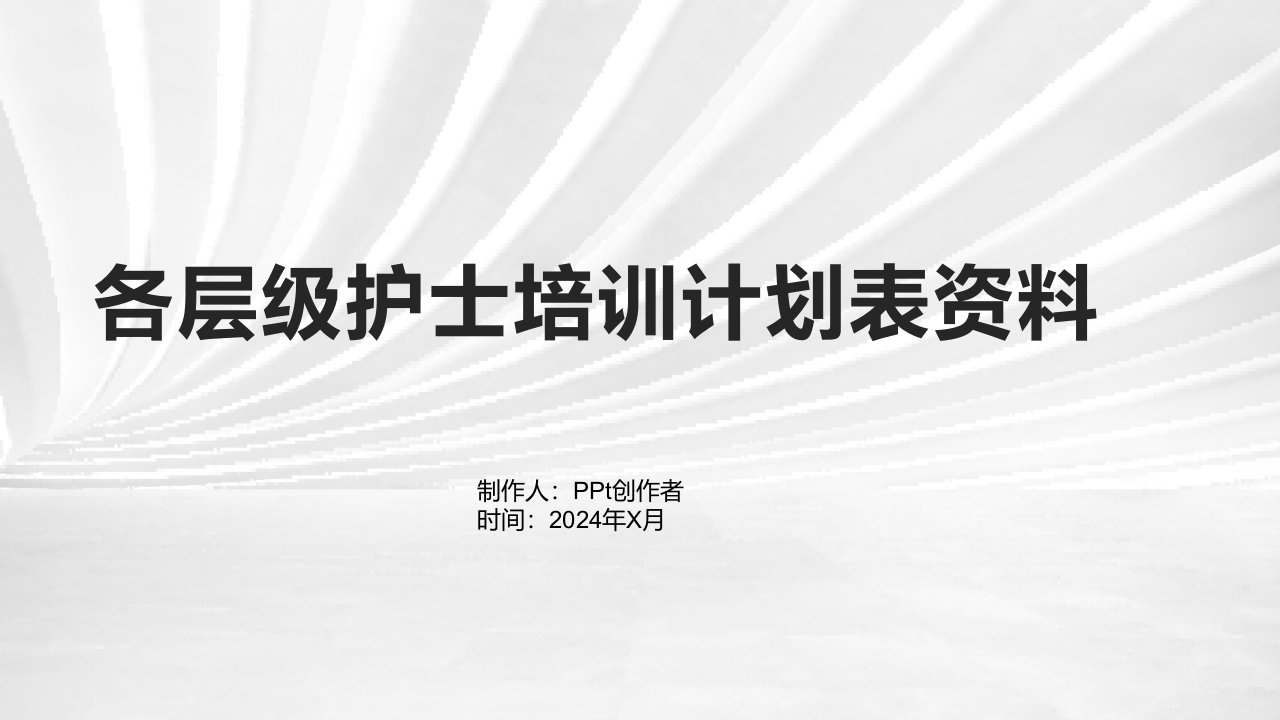 各层级护士培训计划表资料

制作人：PPt创作者
时间：2024年X月